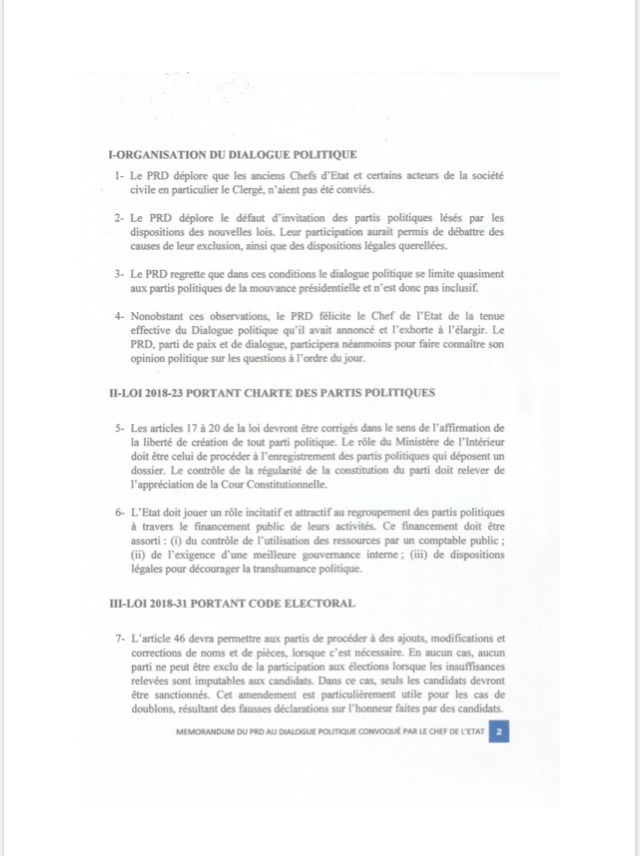 I-ORGANISATION DU DIALOGUE POLITIQUE

1- Le PRD déplore que les anciens Chefs d'Etat et certains acteurs de la société civile en particulier le Clergé, n'aient pas été conviés.

2- Le PRD déplore le défaut d'invitation des partis politiques lésés par les dispositions des nouvelles lois. Leur participation aurait permis de débattre des causes de leur exclusion, ainsi que des dispositions légales querellées.

3- Le PRD regrette que dans ces conditions le dialogue politique se limite quasiment aux partis politiques de la mouvance présidentielle et n'est donc pas inclusif.

4- Nonobstant ces observations, le PRD félicite le Chef de l'Etat de la tenue effective du Dialogue politique qu'il avait annoncé et l'exhorte à l'élargir. Le PRD, parti de paix et de dialogue, participera néanmoins pour faire connaître son opinion politique sur les questions à l'ordre du jour.

II-LOI 2018-23 PORTANT CHARTE DES PARTIS POLITIQUES

5- Les articles 17 à 20 de la loi devront être corrigés dans le sens de l'affirmation de la liberté de création de tout parti politique. Le rôle du Ministère de l'Intérieur doit être celui de procéder à l'enregistrement des partis politiques qui déposent un dossier. Le contrôle de la régularité de la constitution du parti doit relever de l'appréciation de la Cour Constitutionnelle.

6- L'Etat doit jouer un rôle incitatif et attractif au regroupement des partis politiques à travers le financement public de leurs activités. Ce financement doit être assorti : (i) du contrôle de l'utilisation des ressources par un comptable public ; (ii) de l'exigence d'une meilleure gouvernance interne ; (iii) de dispositions légales pour décourager la transhumance politique.

III-LOI 2018-31 PORTANT CODE ELECTORAL

7- L'article 46 devra permettre aux partis de procéder à des ajouts, modifications et corrections de noms et de pièces, lorsque c'est nécessaire. En aucun cas, aucun parti ne peut être exclu de la participation aux élections lorsque les insuffisances relevées sont imputables aux candidats. Dans ce cas, seuls les candidats devront être sanctionnés. Cet amendement est particulièrement utile pour les cas de doublons, résultant des fausses déclarations sur l'honneur faites par des candidats.

MEMORANDUM DU PRD AU DIALOGUE POLITIQUE CONVOQUÉ PAR LE CHEF DE L'ETAT 2